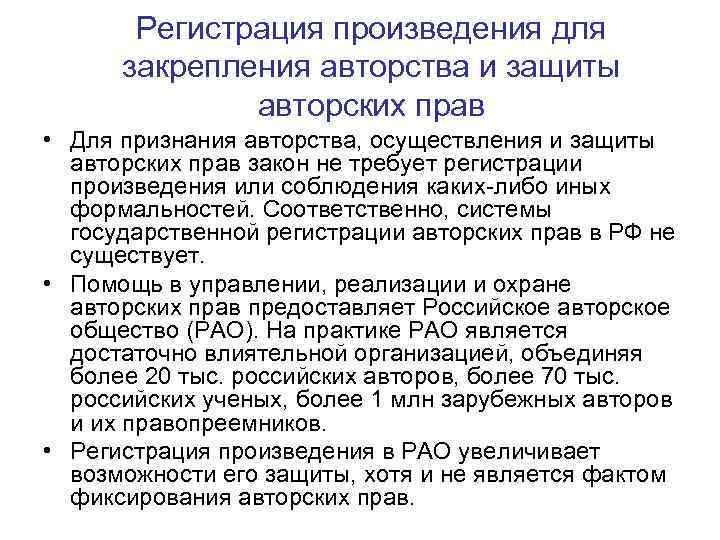 Регистрация произведения для закрепления авторства и защиты авторских прав

• Для признания авторства, осуществления и защиты авторских прав закон не требует регистрации произведения или соблюдения каких-либо иных формальностей. Соответственно, системы государственной регистрации авторских прав в РФ не существует.

• Помощь в управлении, реализации и охране авторских прав предоставляет Российское авторское общество (РАО). На практике РАО является достаточно влиятельной организацией, объединяя более 20 тыс. российских авторов, более 70 тыс. российских ученых, более 1 млн зарубежных авторов и их правопреемников.

• Регистрация произведения в РАО увеличивает возможности его защиты, хотя и не является фактом фиксирования авторских прав.